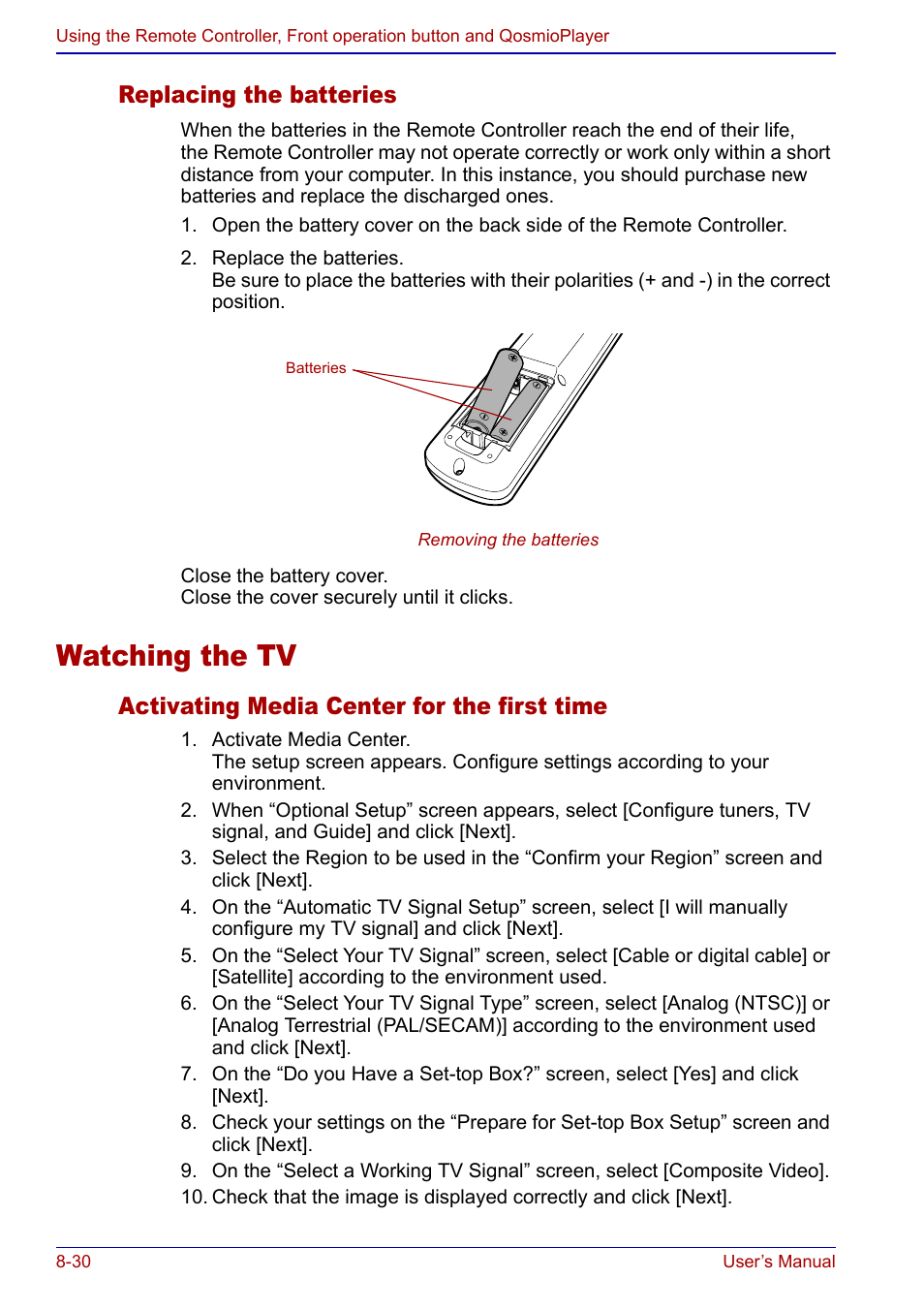 Using the Remote Controller, Front operation button and QosmioPlayer

Replacing the batteries

When the batteries in the Remote Controller reach the end of their life, the Remote Controller may not operate correctly or work only within a short distance from your computer. In this instance, you should purchase new batteries and replace the discharged ones.

1. Open the battery cover on the back side of the Remote Controller.

2. Replace the batteries.
Be sure to place the batteries with their polarities (+ and -) in the correct position.

Batteries

Removing the batteries

Close the battery cover.
Close the cover securely until it clicks.

Watching the TV

Activating Media Center for the first time

1. Activate Media Center.
The setup screen appears. Configure settings according to your environment.
2. When “Optional Setup” screen appears, select [Configure tuners, TV signal, and Guide] and click [Next].
3. Select the Region to be used in the “Confirm your Region” screen and click [Next].
4. On the “Automatic TV Signal Setup” screen, select [I will manually configure my TV signal] and click [Next].
5. On the “Select Your TV Signal” screen, select [Cable or digital cable] or [Satellite] according to the environment used.
6. On the “Select Your TV Signal Type” screen, select [Analog (NTSC)] or [Analog Terrestrial (PAL/SECAM)] according to the environment used and click [Next].
7. On the “Do you Have a Set-top Box?” screen, select [Yes] and click [Next].
8. Check your settings on the “Prepare for Set-top Box Setup” screen and click [Next].
9. On the “Select a Working TV Signal” screen, select [Composite Video].
10. Check that the image is displayed correctly and click [Next].

8-30

User’s Manual